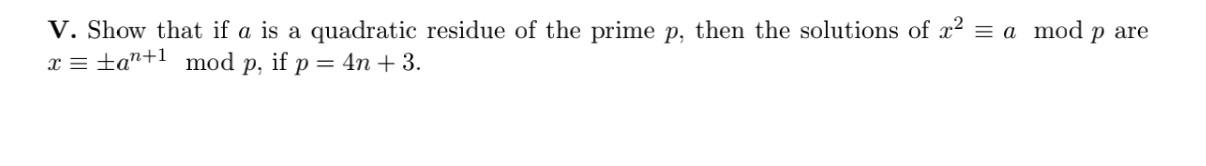 **V.** Show that if $a$ is a quadratic residue of the prime $p$, then the solutions of $x^2 \equiv a \mod p$ are $x \equiv \pm a^{n+1} \mod p$, if $p = 4n + 3$.